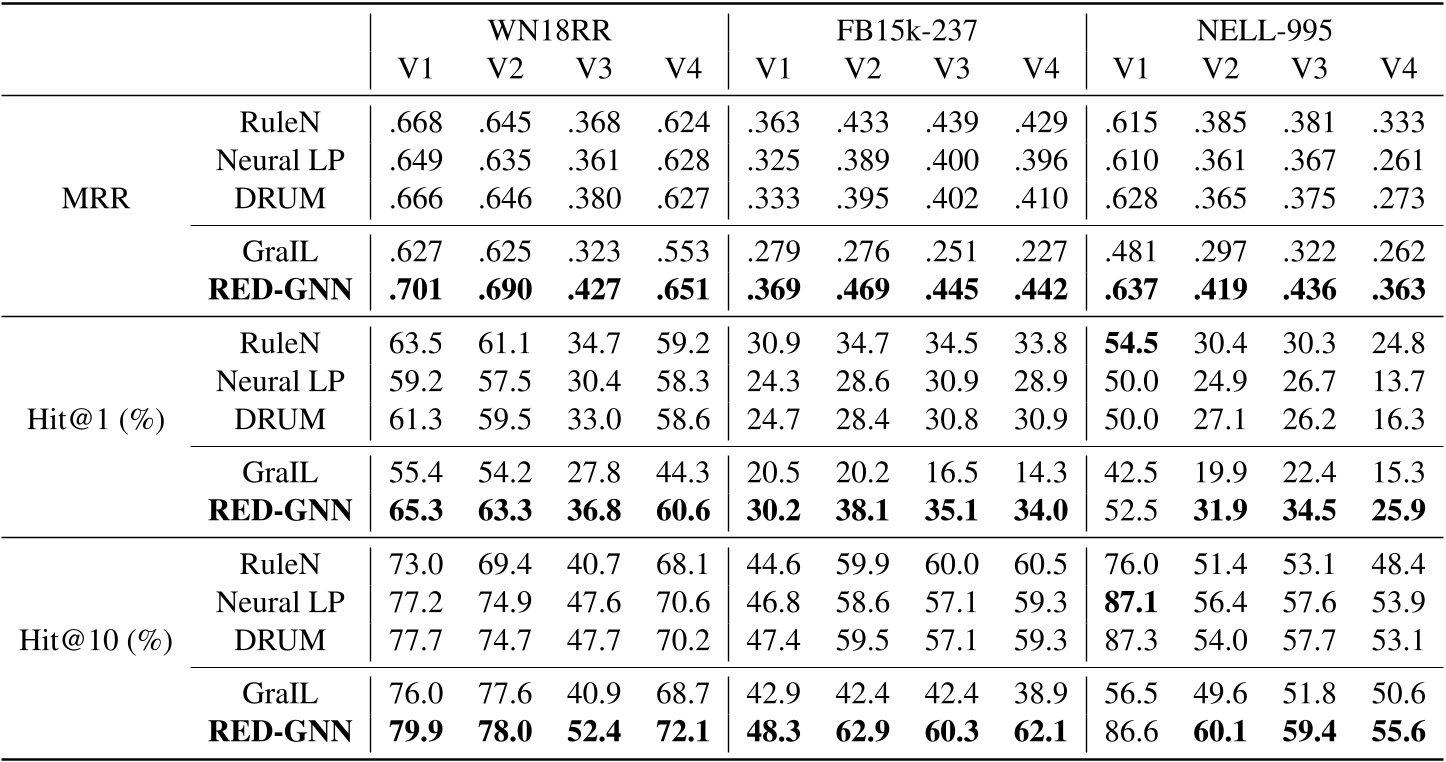 | | | WN18RR V1 | WN18RR V2 | WN18RR V3 | WN18RR V4 | FB15k-237 V1 | FB15k-237 V2 | FB15k-237 V3 | FB15k-237 V4 | NELL-995 V1 | NELL-995 V2 | NELL-995 V3 | NELL-995 V4 |
|---|---|---|---|---|---|---|---|---|---|---|---|---|---|
| MRR | RuleN | .668 | .645 | .368 | .624 | .363 | .433 | .439 | .429 | .615 | .385 | .381 | .333 |
| | Neural LP | .649 | .635 | .361 | .628 | .325 | .389 | .400 | .396 | .610 | .361 | .367 | .261 |
| | DRUM | .666 | .646 | .380 | .627 | .333 | .395 | .402 | .410 | .628 | .365 | .375 | .273 |
| | GraIL | .627 | .625 | .323 | .553 | .279 | .276 | .251 | .227 | .481 | .297 | .322 | .262 |
| | **RED-GNN** | **.701** | **.690** | **.427** | **.651** | **.369** | **.469** | **.445** | **.442** | **.637** | **.419** | **.436** | **.363** |
| Hit@1 (%) | RuleN | 63.5 | 61.1 | 34.7 | 59.2 | 30.9 | 34.7 | 34.5 | 33.8 | **54.5** | 30.4 | 30.3 | 24.8 |
| | Neural LP | 59.2 | 57.5 | 30.4 | 58.3 | 24.3 | 28.6 | 30.9 | 28.9 | 50.0 | 24.9 | 26.7 | 13.7 |
| | DRUM | 61.3 | 59.5 | 33.0 | 58.6 | 24.7 | 28.4 | 30.8 | 30.9 | 50.0 | 27.1 | 26.2 | 16.3 |
| | GraIL | 55.4 | 54.2 | 27.8 | 44.3 | 20.5 | 20.2 | 16.5 | 14.3 | 42.5 | 19.9 | 22.4 | 15.3 |
| | **RED-GNN** | **65.3** | **63.3** | **36.8** | **60.6** | **30.2** | **38.1** | **35.1** | **34.0** | 52.5 | **31.9** | **34.5** | **25.9** |
| Hit@10 (%) | RuleN | 73.0 | 69.4 | 40.7 | 68.1 | 44.6 | 59.9 | 60.0 | 60.5 | 76.0 | 51.4 | 53.1 | 48.4 |
| | Neural LP | 77.2 | 74.9 | 47.6 | 70.6 | 46.8 | 58.6 | 57.1 | 59.3 | **87.1** | 56.4 | 57.6 | 53.9 |
| | DRUM | 77.7 | 74.7 | 47.7 | 70.2 | 47.4 | 59.5 | 57.1 | 59.3 | 87.3 | 54.0 | 57.7 | 53.1 |
| | GraIL | 76.0 | 77.6 | 40.9 | 68.7 | 42.9 | 42.4 | 42.4 | 38.9 | 56.5 | 49.6 | 51.8 | 50.6 |
| | **RED-GNN** | **79.9** | **78.0** | **52.4** | **72.1** | **48.3** | **62.9** | **60.3** | **62.1** | 86.6 | **60.1** | **59.4** | **55.6** |